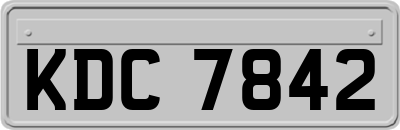 KDC 7842